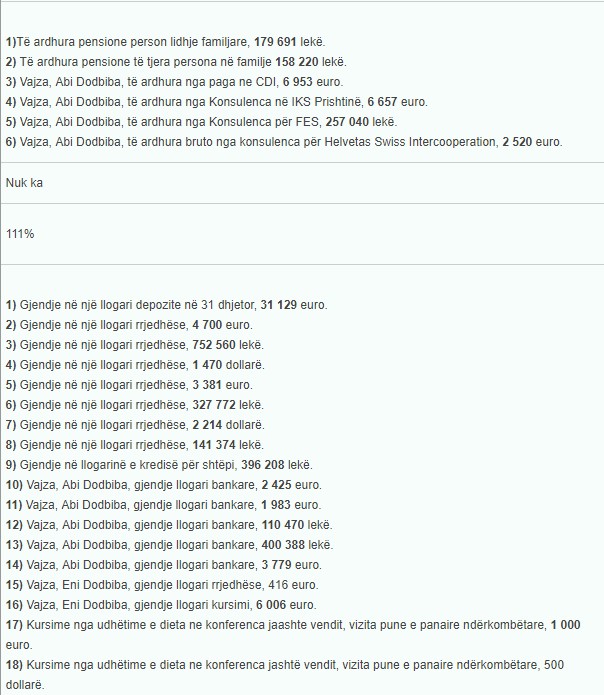 1)Të ardhura pensione person lidhje familjare, 179 691 lekë.
2) Të ardhura pensione të tjera persona në familje 158 220 lekë.
3) Vajza, Abi Dodbiba, të ardhura nga paga ne CDI, 6 953 euro.
4) Vajza, Abi Dodbiba, të ardhura nga Konsulenca në IKS Prishtinë, 6 657 euro.
5) Vajza, Abi Dodbiba, të ardhura nga Konsulenca për FES, 257 040 lekë.
6) Vajza, Abi Dodbiba, të ardhura bruto nga konsulenca për Helvetas Swiss Intercooperation, 2 520 euro.

Nuk ka

111%

1) Gjendje në një llogari depozite në 31 dhjetor, 31 129 euro.
2) Gjendje në një llogari rrjedhëse, 4 700 euro.
3) Gjendje në një llogari rrjedhëse, 752 560 lekë.
4) Gjendje në një llogari rrjedhëse, 1 470 dollarë.
5) Gjendje në një llogari rrjedhëse, 3 381 euro.
6) Gjendje në një llogari rrjedhëse, 327 772 lekë.
7) Gjendje në një llogari rrjedhëse, 2 214 dollarë.
8) Gjendje në një llogari rrjedhëse, 141 374 lekë.
9) Gjendje në llogarinë e kredisë për shtëpi, 396 208 lekë.
10) Vajza, Abi Dodbiba, gjendje llogari bankare, 2 425 euro.
11) Vajza, Abi Dodbiba, gjendje llogari bankare, 1 983 euro.
12) Vajza, Abi Dodbiba, gjendje llogari bankare, 110 470 lekë.
13) Vajza, Abi Dodbiba, gjendje llogari bankare, 400 388 lekë.
14) Vajza, Abi Dodbiba, gjendje llogari bankare, 3 779 euro.
15) Vajza, Eni Dodbiba, gjendje llogari rrjedhëse, 416 euro.
16) Vajza, Eni Dodbiba, gjendje llogari kursimi, 6 006 euro.
17) Kursime nga udhëtime e dieta ne konferenca jaashte vendit, vizita pune e panaire ndërkombëtare, 1 000 euro.
18) Kursime nga udhëtime e dieta ne konferenca jashtë vendit, vizita pune e panaire ndërkombëtare, 500 dollarë.